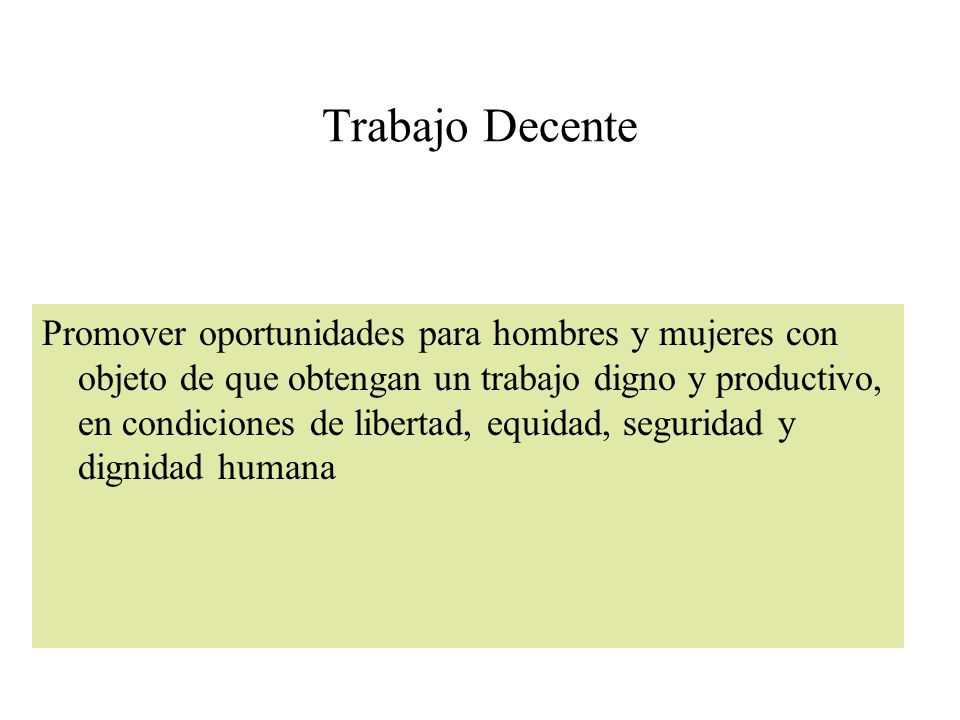 Trabajo Decente

Promover oportunidades para hombres y mujeres con objeto de que obtengan un trabajo digno y productivo, en condiciones de libertad, equidad, seguridad y dignidad humana